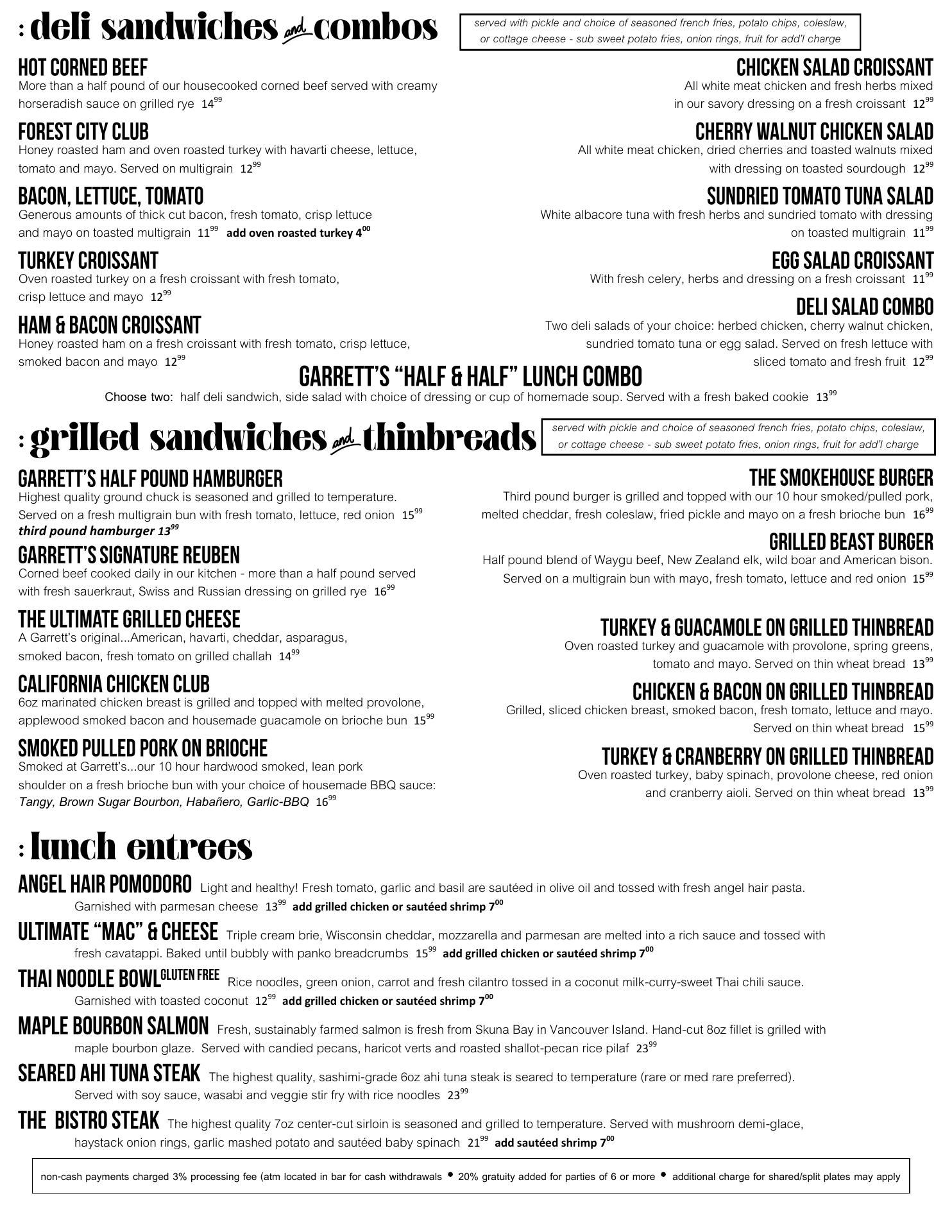 : deli sandwiches and combos

served with pickle and choice of seasoned french fries, potato chips, coleslaw, or cottage cheese - sub sweet potato fries, onion rings, fruit for add'l charge

HOT CORNED BEEF
More than a half pound of our housecooked corned beef served with creamy horseradish sauce on grilled rye $14^{99}$

FOREST CITY CLUB
Honey roasted ham and oven roasted turkey with havarti cheese, lettuce, tomato and mayo. Served on multigrain $12^{99}$

BACON, LETTUCE, TOMATO
Generous amounts of thick cut bacon, fresh tomato, crisp lettuce and mayo on toasted multigrain $11^{99}$ add oven roasted turkey $4^{00}$

TURKEY CROISSANT
Oven roasted turkey on a fresh croissant with fresh tomato, crisp lettuce and mayo $12^{99}$

HAM & BACON CROISSANT
Honey roasted ham on a fresh croissant with fresh tomato, crisp lettuce, smoked bacon and mayo $12^{99}$

CHICKEN SALAD CROISSANT
All white meat chicken and fresh herbs mixed in our savory dressing on a fresh croissant $12^{99}$

CHERRY WALNUT CHICKEN SALAD
All white meat chicken, dried cherries and toasted walnuts mixed with dressing on toasted sourdough $12^{99}$

SUNDRIED TOMATO TUNA SALAD
White albacore tuna with fresh herbs and sundried tomato with dressing on toasted multigrain $11^{99}$

EGG SALAD CROISSANT
With fresh celery, herbs and dressing on a fresh croissant $11^{99}$

DELI SALAD COMBO
Two deli salads of your choice: herbed chicken, cherry walnut chicken, sundried tomato tuna or egg salad. Served on fresh lettuce with sliced tomato and fresh fruit $12^{99}$

GARRETT'S "HALF & HALF" LUNCH COMBO
Choose two: half deli sandwich, side salad with choice of dressing or cup of homemade soup. Served with a fresh baked cookie $13^{99}$

: grilled sandwiches and thinbreads

served with pickle and choice of seasoned french fries, potato chips, coleslaw, or cottage cheese - sub sweet potato fries, onion rings, fruit for add'l charge

GARRETT'S HALF POUND HAMBURGER
Highest quality ground chuck is seasoned and grilled to temperature. Served on a fresh multigrain bun with fresh tomato, lettuce, red onion $15^{99}$
third pound hamburger $13^{99}$

GARRETT'S SIGNATURE REUBEN
Corned beef cooked daily in our kitchen - more than a half pound served with fresh sauerkraut, Swiss and Russian dressing on grilled rye $16^{99}$

THE ULTIMATE GRILLED CHEESE
A Garrett's original...American, havarti, cheddar, asparagus, smoked bacon, fresh tomato on grilled challah $14^{99}$

CALIFORNIA CHICKEN CLUB
6oz marinated chicken breast is grilled and topped with melted provolone, applewood smoked bacon and housemade guacamole on brioche bun $15^{99}$

SMOKED PULLED PORK ON BRIOCHE
Smoked at Garrett's...our 10 hour hardwood smoked, lean pork shoulder on a fresh brioche bun with your choice of housemade BBQ sauce: Tangy, Brown Sugar Bourbon, Habañero, Garlic-BBQ $16^{99}$

THE SMOKEHOUSE BURGER
Third pound burger is grilled and topped with our 10 hour smoked/pulled pork, melted cheddar, fresh coleslaw, fried pickle and mayo on a fresh brioche bun $16^{99}$

GRILLED BEAST BURGER
Half pound blend of Waygu beef, New Zealand elk, wild boar and American bison. Served on a multigrain bun with mayo, fresh tomato, lettuce and red onion $15^{99}$

TURKEY & GUACAMOLE ON GRILLED THINBREAD
Oven roasted turkey and guacamole with provolone, spring greens, tomato and mayo. Served on thin wheat bread $13^{99}$

CHICKEN & BACON ON GRILLED THINBREAD
Grilled, sliced chicken breast, smoked bacon, fresh tomato, lettuce and mayo. Served on thin wheat bread $15^{99}$

TURKEY & CRANBERRY ON GRILLED THINBREAD
Oven roasted turkey, baby spinach, provolone cheese, red onion and cranberry aioli. Served on thin wheat bread $13^{99}$

: lunch entrees

ANGEL HAIR POMODORO Light and healthy! Fresh tomato, garlic and basil are sautéed in olive oil and tossed with fresh angel hair pasta. Garnished with parmesan cheese $13^{99}$ add grilled chicken or sautéed shrimp $7^{00}$

ULTIMATE "MAC" & CHEESE Triple cream brie, Wisconsin cheddar, mozzarella and parmesan are melted into a rich sauce and tossed with fresh cavatappi. Baked until bubbly with panko breadcrumbs $15^{99}$ add grilled chicken or sautéed shrimp $7^{00}$

THAI NOODLE BOWL GLUTEN FREE Rice noodles, green onion, carrot and fresh cilantro tossed in a coconut milk-curry-sweet Thai chili sauce. Garnished with toasted coconut $12^{99}$ add grilled chicken or sautéed shrimp $7^{00}$

MAPLE BOURBON SALMON Fresh, sustainably farmed salmon is fresh from Skuna Bay in Vancouver Island. Hand-cut 8oz fillet is grilled with maple bourbon glaze. Served with candied pecans, haricot verts and roasted shallot-pecan rice pilaf $23^{99}$

SEARED AHI TUNA STEAK The highest quality, sashimi-grade 6oz ahi tuna steak is seared to temperature (rare or med rare preferred). Served with soy sauce, wasabi and veggie stir fry with rice noodles $23^{99}$

THE BISTRO STEAK The highest quality 7oz center-cut sirloin is seasoned and grilled to temperature. Served with mushroom demi-glace, haystack onion rings, garlic mashed potato and sautéed baby spinach $21^{99}$ add sautéed shrimp $7^{00}$

non-cash payments charged 3% processing fee (atm located in bar for cash withdrawals • 20% gratuity added for parties of 6 or more • additional charge for shared/split plates may apply